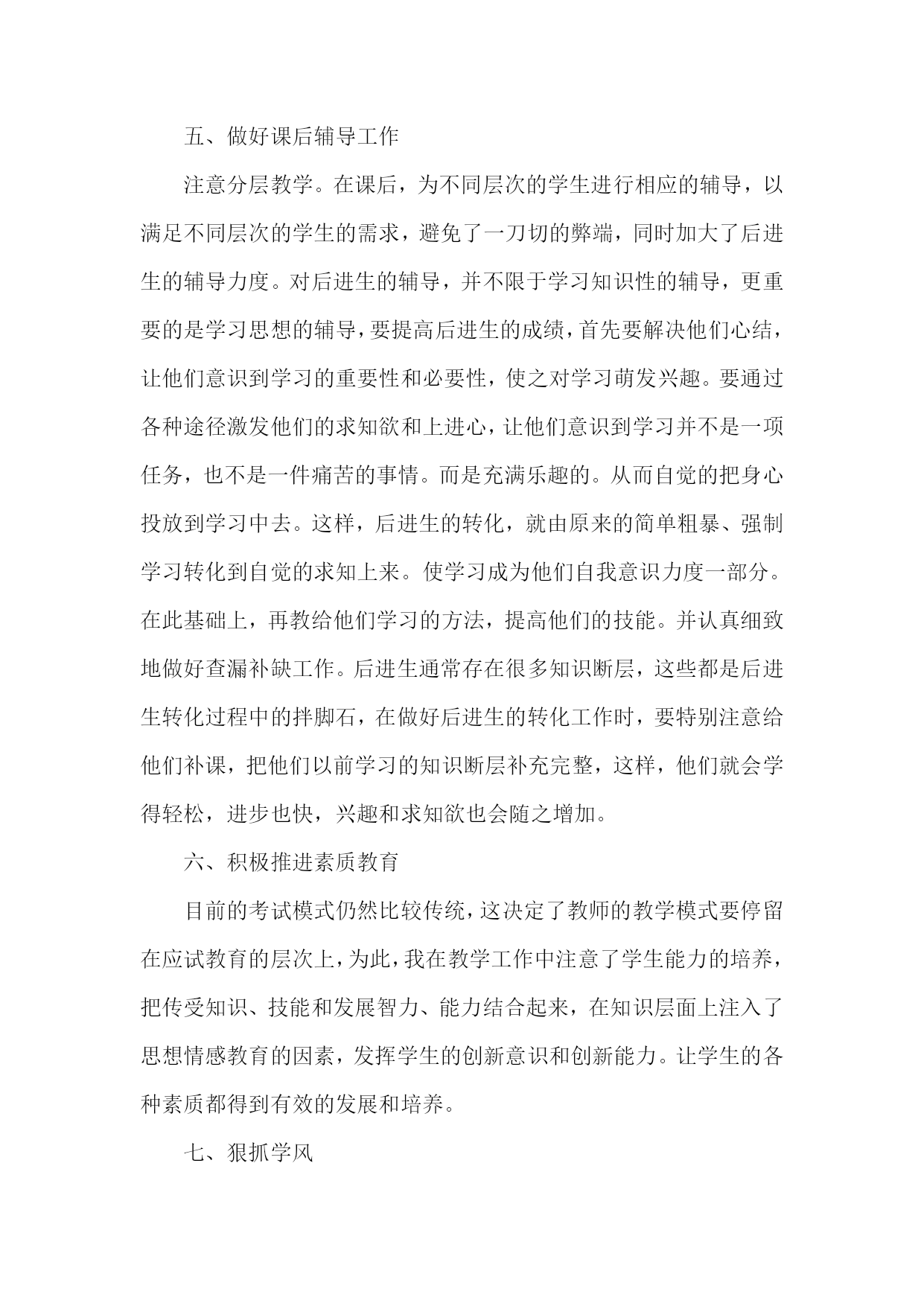 五、做好课后辅导工作

注意分层教学。在课后，为不同层次的学生进行相应的辅导，以满足不同层次的学生的需求，避免了一刀切的弊端，同时加大了后进生的辅导力度。对后进生的辅导，并不限于学习知识性的辅导，更重要的是学习思想的辅导，要提高后进生的成绩，首先要解决他们心结，让他们意识到学习的重要性和必要性，使之对学习萌发兴趣。要通过各种途径激发他们的求知欲和上进心，让他们意识到学习并不是一项任务，也不是一件痛苦的事情。而是充满乐趣的。从而自觉的把身心投放到学习中去。这样，后进生的转化，就由原来的简单粗暴、强制学习转化到自觉的求知上来。使学习成为他们自我意识力度一部分。在此基础上，再教给他们学习的方法，提高他们的技能。并认真细致地做好查漏补缺工作。后进生通常存在很多知识断层，这些都是后进生转化过程中的拌脚石，在做好后进生的转化工作时，要特别注意给他们补课，把他们以前学习的知识断层补充完整，这样，他们就会学得轻松，进步也快，兴趣和求知欲也会随之增加。

六、积极推进素质教育

目前的考试模式仍然比较传统，这决定了教师的教学模式要停留在应试教育的层次上，为此，我在教学工作中注意了学生能力的培养，把传受知识、技能和发展智力、能力结合起来，在知识层面上注入了思想情感教育的因素，发挥学生的创新意识和创新能力。让学生的各种素质都得到有效的发展和培养。

七、狠抓学风